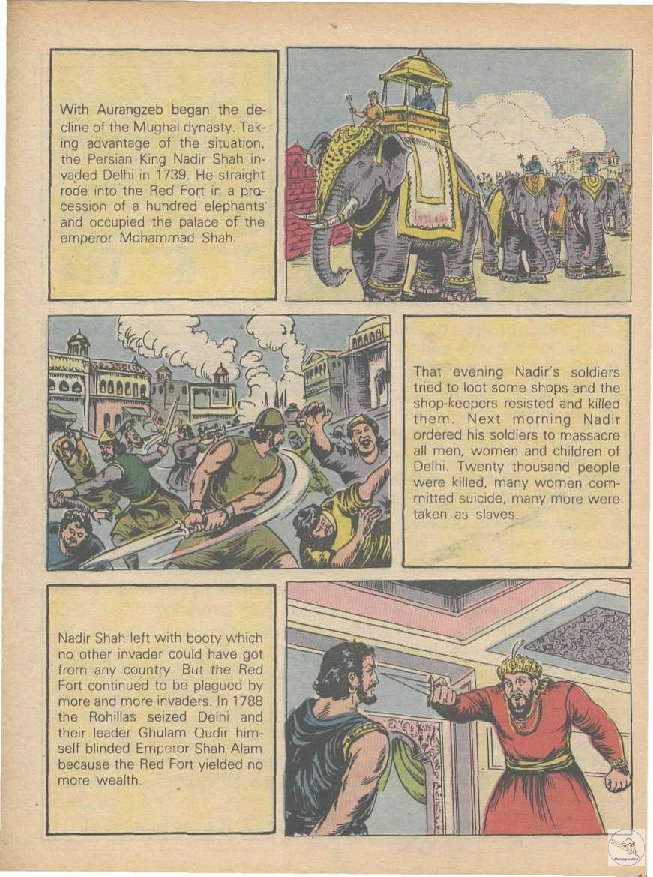 With Aurangzeb began the decline of the Mughal dynasty. Taking advantage of the situation, the Persian King Nadir Shah invaded Delhi in 1739. He straight rode into the Red Fort in a procession of a hundred elephants and occupied the palace of the emperor Mohammad Shah.

That evening Nadir's soldiers tried to loot some shops and the shop-keepers resisted and killed them. Next morning Nadir ordered his soldiers to massacre all men, women and children of Delhi. Twenty thousand people were killed, many women committed suicide, many more were taken as slaves.

Nadir Shah left with booty which no other invader could have got from any country. But the Red Fort continued to be plagued by more and more invaders. In 1788 the Rohillas seized Delhi and their leader Ghulam Qudir himself blinded Emperor Shah Alam because the Red Fort yielded no more wealth.